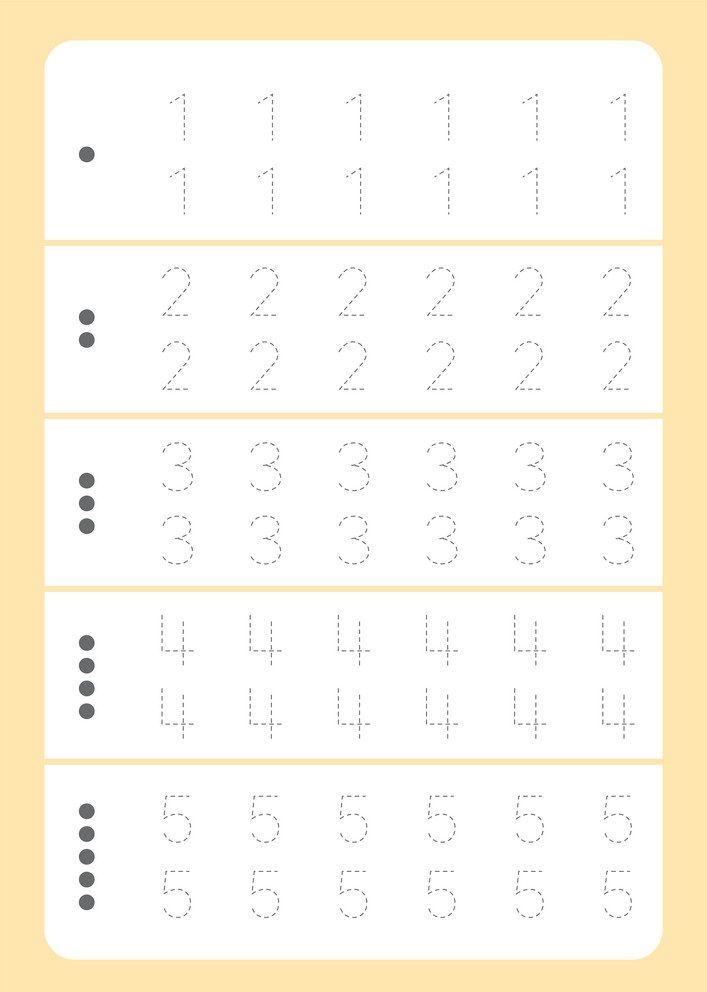 1 1 1 1 1 1
1 1 1 1 1 1

2 2 2 2 2 2
2 2 2 2 2 2

3 3 3 3 3 3
3 3 3 3 3 3

4 4 4 4 4 4
4 4 4 4 4 4

5 5 5 5 5 5
5 5 5 5 5 5